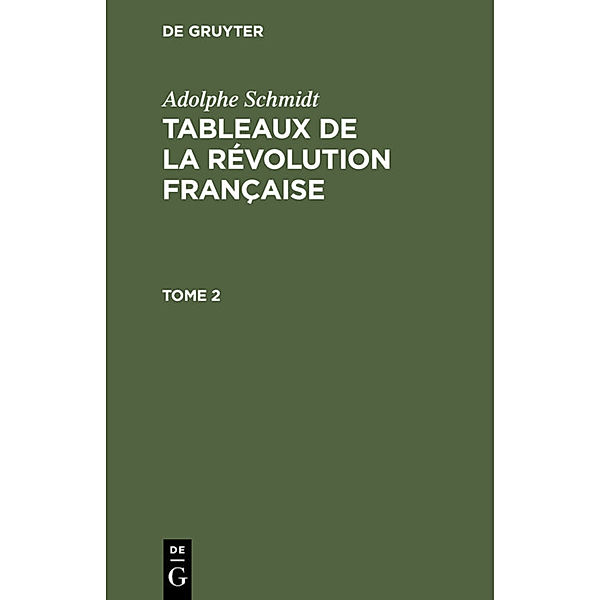 DE GRUYTER

Adolphe Schmidt

TABLEAUX DE LA RÉVOLUTION FRANÇAISE

TOME 2

DE
G